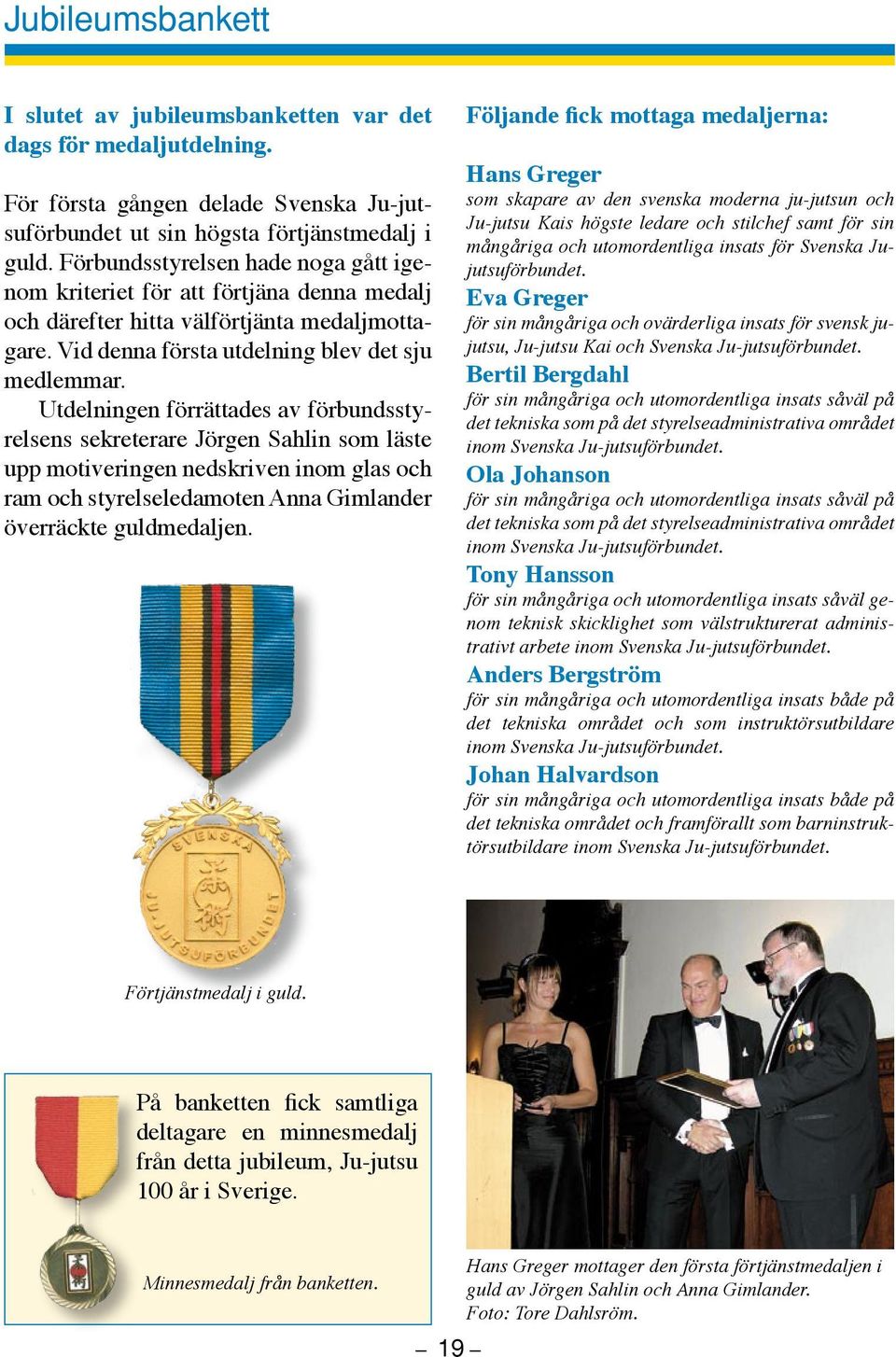 Jubileumsbankett

I slutet av jubileumsbanketten var det dags för medaljutdelning.

För första gången delade Svenska Ju-jutsuförbundet ut sin högsta förtjänstmedalj i guld. Förbundsstyrelsen hade noga gått igenom kriteriet för att förtjäna denna medalj och därefter hitta välförtjänta medaljmottagare. Vid denna första utdelning blev det sju medlemmar.

Utdelningen förrättades av förbundsstyrelsens sekreterare Jörgen Sahlin som läste upp motiveringen nedskriven inom glas och ram och styrelseledamoten Anna Gimlander överräckte guldmedaljen.

SVENSKA JU-JUTSUFÖRBUNDET

Förtjänstmedalj i guld.

På banketten fick samtliga deltagare en minnesmedalj från detta jubileum, Ju-jutsu 100 år i Sverige.

Minnesmedalj från banketten.

Följande fick mottaga medaljerna:

Hans Greger
som skapare av den svenska moderna ju-jutsun och Ju-jutsu Kais högste ledare och stilchef samt för sin mångåriga och utomordentliga insats för Svenska Ju-jutsuförbundet.

Eva Greger
för sin mångåriga och ovärderliga insats för svensk ju-jutsu, Ju-jutsu Kai och Svenska Ju-jutsuförbundet.

Bertil Bergdahl
för sin mångåriga och utomordentliga insats såväl på det tekniska som på det styrelseadministrativa området inom Svenska Ju-jutsuförbundet.

Ola Johanson
för sin mångåriga och utomordentliga insats såväl på det tekniska som på det styrelseadministrativa området inom Svenska Ju-jutsuförbundet.

Tony Hansson
för sin mångåriga och utomordentliga insats såväl genom teknisk skicklighet som välstrukturerat administrativt arbete inom Svenska Ju-jutsuförbundet.

Anders Bergström
för sin mångåriga och utomordentliga insats både på det tekniska området och som instruktörsutbildare inom Svenska Ju-jutsuförbundet.

Johan Halvardson
för sin mångåriga och utomordentliga insats både på det tekniska området och framförallt som barninstruktörsutbildare inom Svenska Ju-jutsuförbundet.

Hans Greger mottager den första förtjänstmedaljen i guld av Jörgen Sahlin och Anna Gimlander.
Foto: Tore Dahlsröm.

– 19 –